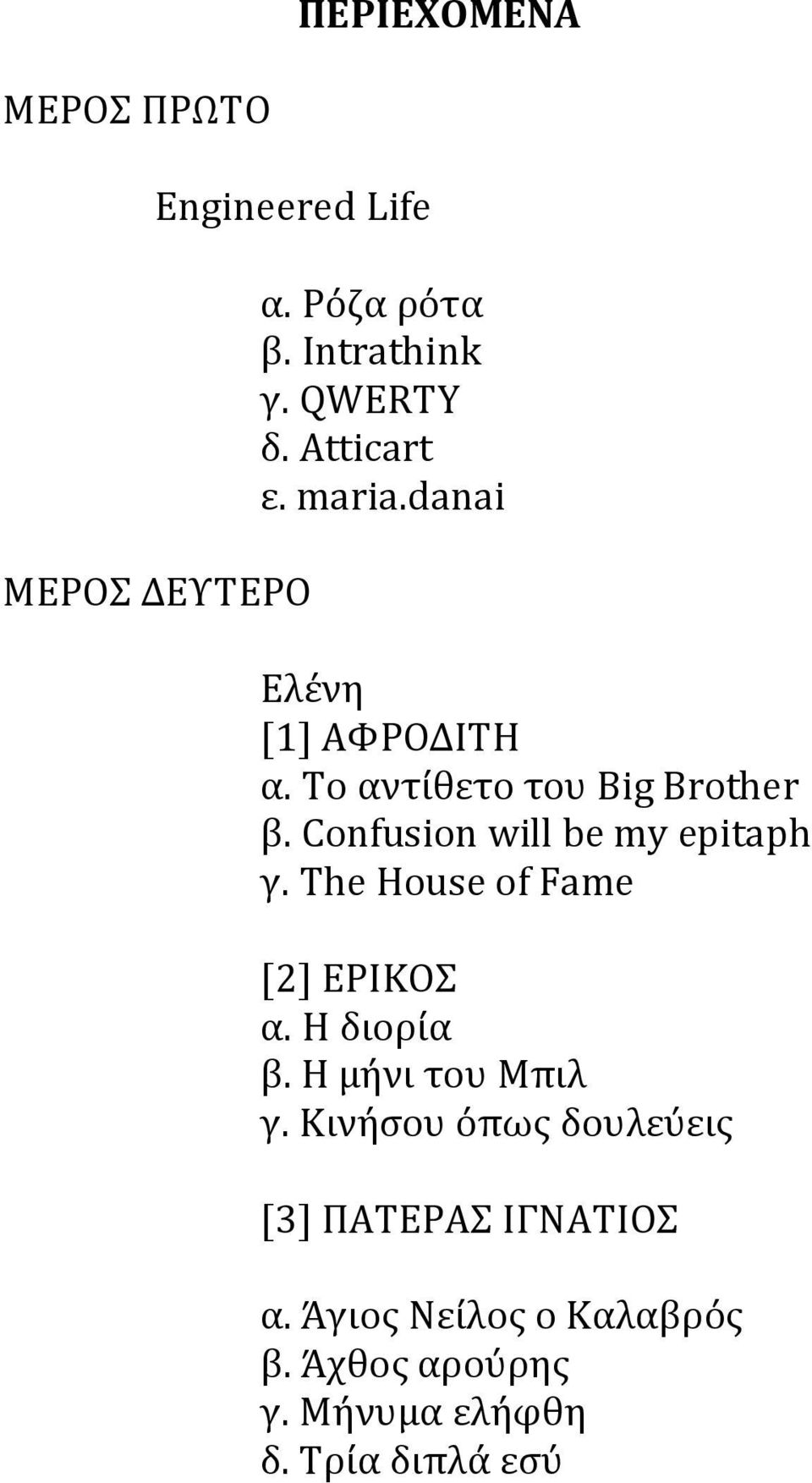 ΠΕΡΙΕΧΟΜΕΝΑ

ΜΕΡΟΣ ΠΡΩΤΟ

Engineered Life

α. Ρόζα ρότα
β. Intrathink
γ. QWERTY
δ. Atticart
ε. maria.danai

ΜΕΡΟΣ ΔΕΥΤΕΡΟ

Ελένη
[1] ΑΦΡΟΔΙΤΗ
α. Το αντίθετο του Big Brother
β. Confusion will be my epitaph
γ. The House of Fame

[2] ΕΡΙΚΟΣ
α. Η διορία
β. Η μήνι του Μπιλ
γ. Κινήσου όπως δουλεύεις

[3] ΠΑΤΕΡΑΣ ΙΓΝΑΤΙΟΣ

α. Άγιος Νείλος ο Καλαβρός
β. Άχθος αρούρης
γ. Μήνυμα ελήφθη
δ. Τρία διπλά εσύ